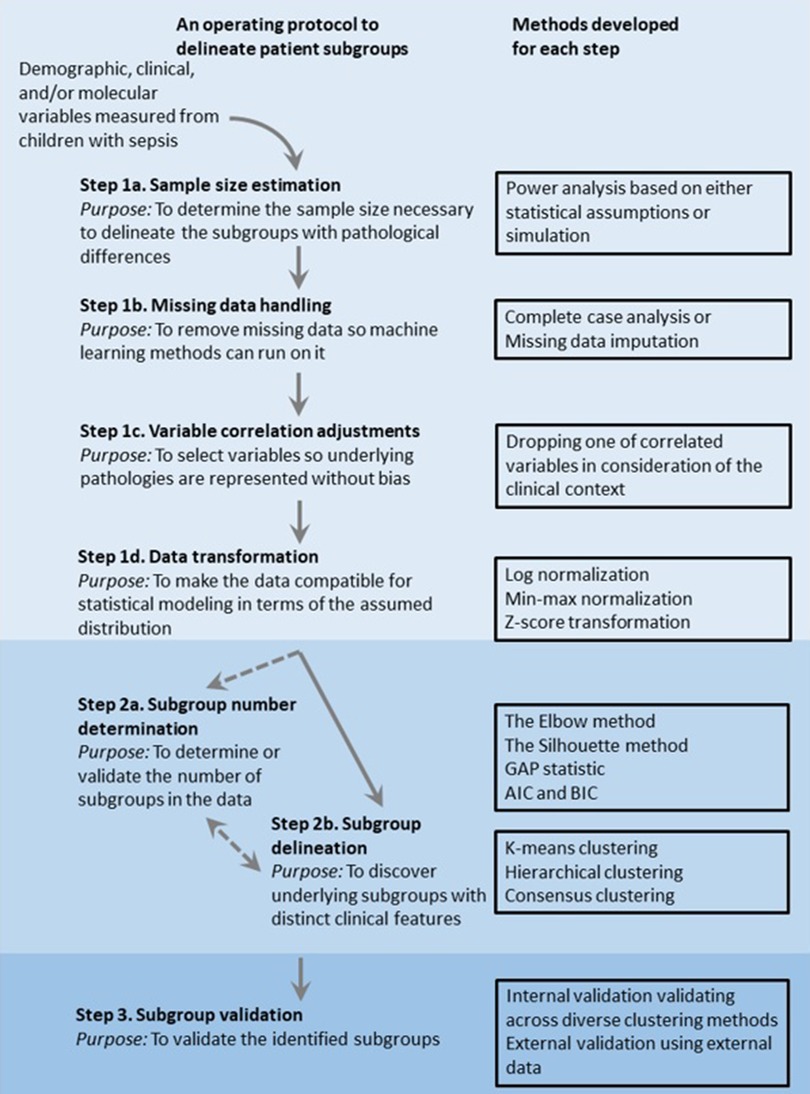 An operating protocol to delineate patient subgroups

Methods developed for each step

Demographic, clinical, and/or molecular variables measured from children with sepsis

Step 1a. Sample size estimation
Purpose: To determine the sample size necessary to delineate the subgroups with pathological differences

Power analysis based on either statistical assumptions or simulation

Step 1b. Missing data handling
Purpose: To remove missing data so machine learning methods can run on it

Complete case analysis or Missing data imputation

Step 1c. Variable correlation adjustments
Purpose: To select variables so underlying pathologies are represented without bias

Dropping one of correlated variables in consideration of the clinical context

Step 1d. Data transformation
Purpose: To make the data compatible for statistical modeling in terms of the assumed distribution

Log normalization
Min-max normalization
Z-score transformation

Step 2a. Subgroup number determination
Purpose: To determine or validate the number of subgroups in the data

The Elbow method
The Silhouette method
GAP statistic
AIC and BIC

Step 2b. Subgroup delineation
Purpose: To discover underlying subgroups with distinct clinical features

K-means clustering
Hierarchical clustering
Consensus clustering

Step 3. Subgroup validation
Purpose: To validate the identified subgroups

Internal validation validating across diverse clustering methods
External validation using external data